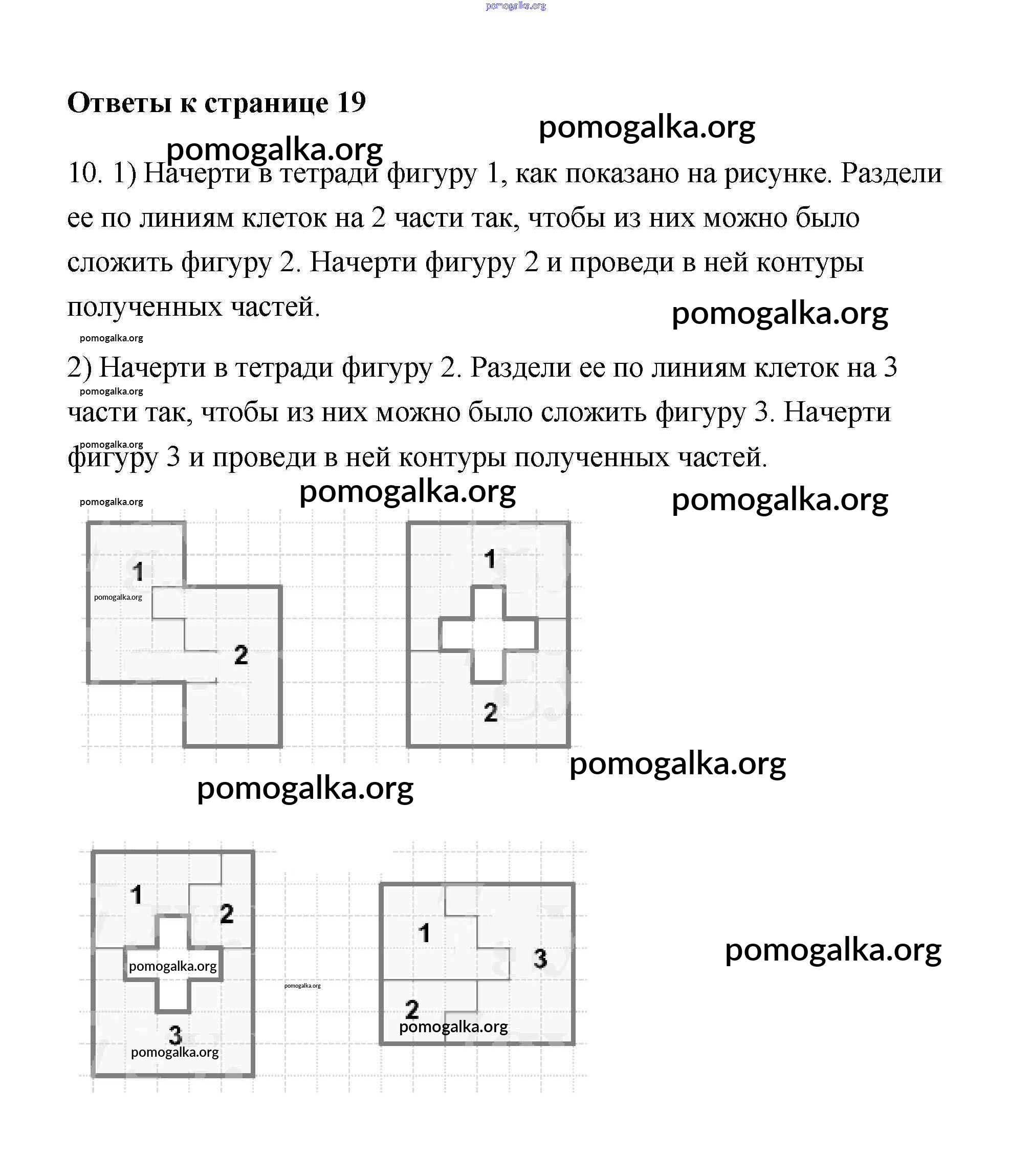 pomogalka.org

Ответы к странице 19

pomogalka.org

pomogalka.org

10. 1) Начерти в тетради фигуру 1, как показано на рисунке. Раздели ее по линиям клеток на 2 части так, чтобы из них можно было сложить фигуру 2. Начерти фигуру 2 и проведи в ней контуры полученных частей.

pomogalka.org

pomogalka.org

2) Начерти в тетради фигуру 2. Раздели ее по линиям клеток на 3 части так, чтобы из них можно было сложить фигуру 3. Начерти фигуру 3 и проведи в ней контуры полученных частей.

pomogalka.org

pomogalka.org

pomogalka.org

pomogalka.org

pomogalka.org

1

pomogalka.org

2

1

2

pomogalka.org

pomogalka.org

1

2

pomogalka.org

3

pomogalka.org

pomogalka.org

1

3

2

pomogalka.org

pomogalka.org